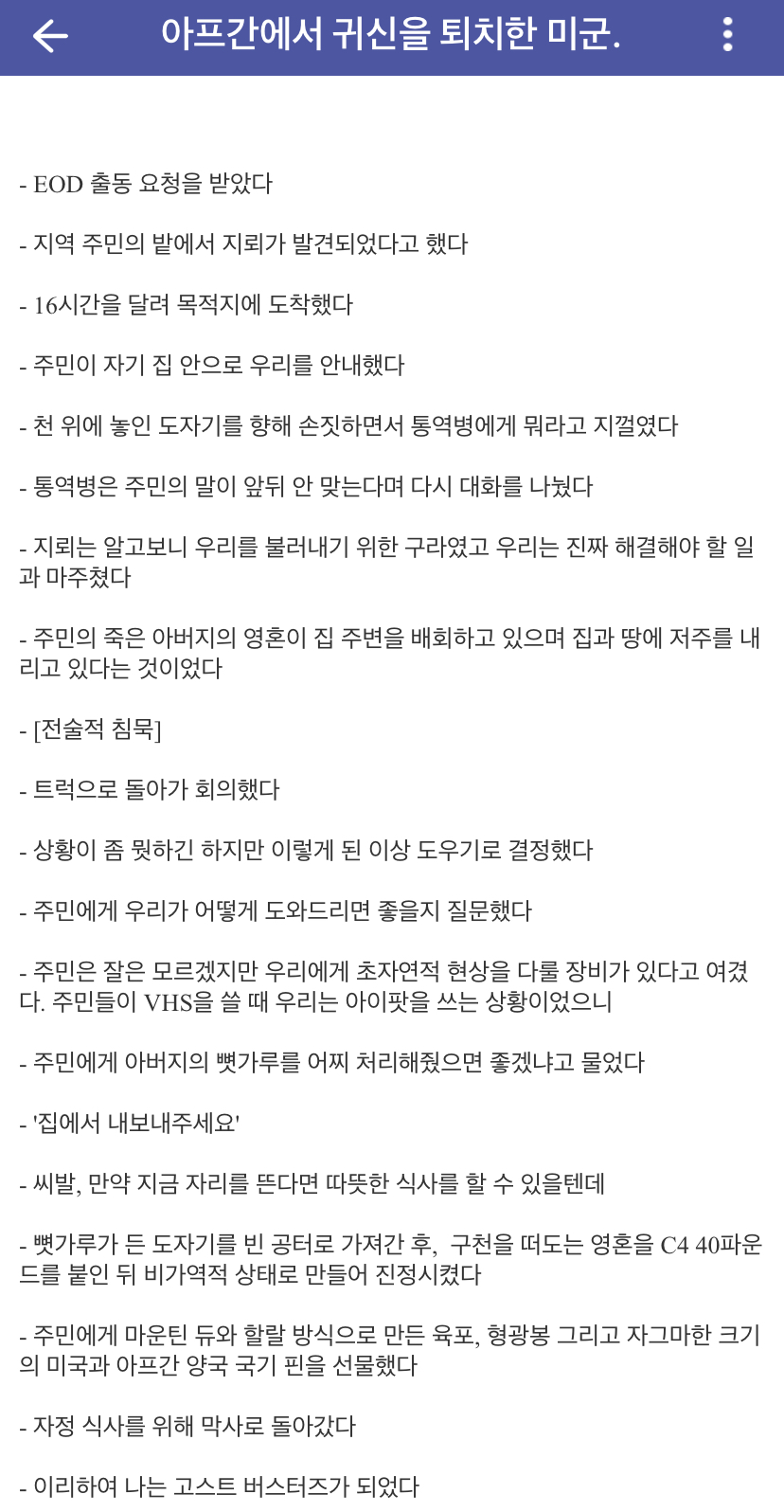 아프간에서 귀신을 퇴치한 미군.

- EOD 출동 요청을 받았다

- 지역 주민의 밭에서 지뢰가 발견되었다고 했다

- 16시간을 달려 목적지에 도착했다

- 주민이 자기 집 안으로 우리를 안내했다

- 천 위에 놓인 도자기를 향해 손짓하면서 통역병에게 뭐라고 지껄였다

- 통역병은 주민의 말이 앞뒤 안 맞는다며 다시 대화를 나눴다

- 지뢰는 알고보니 우리를 불러내기 위한 구라였고 우리는 진짜 해결해야 할 일과 마주쳤다

- 주민의 죽은 아버지의 영혼이 집 주변을 배회하고 있으며 집과 땅에 저주를 내리고 있다는 것이었다

- [전술적 침묵]

- 트럭으로 돌아가 회의했다

- 상황이 좀 뭣하긴 하지만 이렇게 된 이상 도우기로 결정했다

- 주민에게 우리가 어떻게 도와드리면 좋을지 질문했다

- 주민은 잘은 모르겠지만 우리에게 초자연적 현상을 다룰 장비가 있다고 여겼다. 주민들이 VHS을 쓸 때 우리는 아이팟을 쓰는 상황이었으니

- 주민에게 아버지의 뼛가루를 어찌 처리해줬으면 좋겠냐고 물었다

- '집에서 내보내주세요'

- 씨발, 만약 지금 자리를 뜬다면 따뜻한 식사를 할 수 있을텐데

- 뼛가루가 든 도자기를 빈 공터로 가져간 후, 구천을 떠도는 영혼을 C4 40파운드를 붙인 뒤 비가역적 상태로 만들어 진정시켰다

- 주민에게 마운틴 듀와 할랄 방식으로 만든 육포, 형광봉 그리고 자그마한 크기의 미국과 아프간 양국 국기 핀을 선물했다

- 자정 식사를 위해 막사로 돌아갔다

- 이리하여 나는 고스트 버스터즈가 되었다